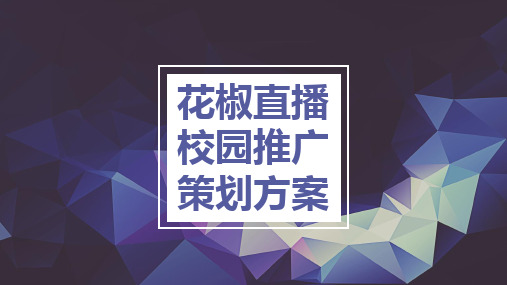 花椒直播
校园推广
策划方案